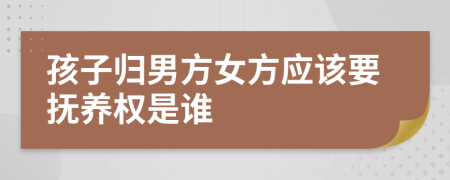 孩子归男方女方应该要抚养权是谁